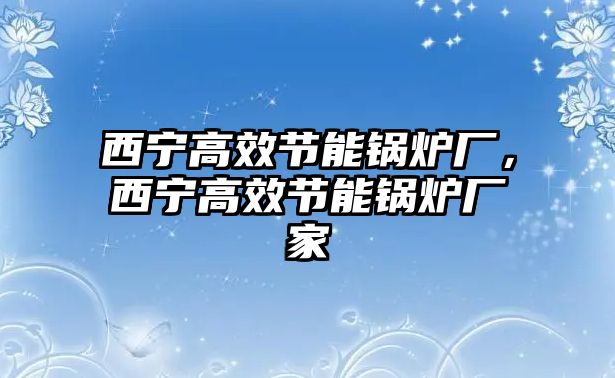 西宁高效节能锅炉厂，西宁高效节能锅炉厂家